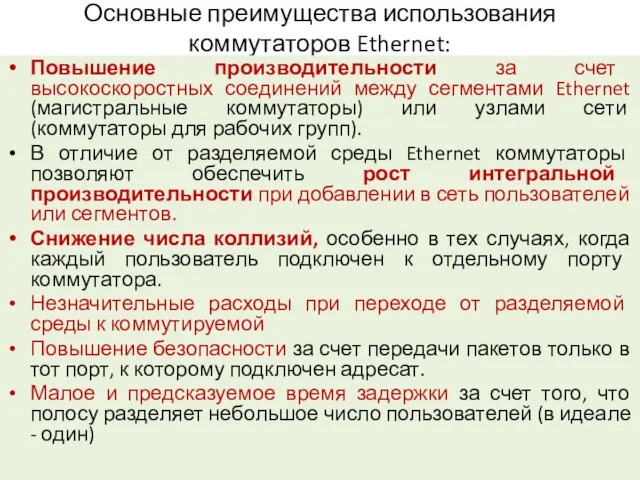 Основные преимущества использования коммутаторов Ethernet:

• Повышение производительности за счет высокоскоростных соединений между сегментами Ethernet (магистральные коммутаторы) или узлами сети (коммутаторы для рабочих групп).
• В отличие от разделяемой среды Ethernet коммутаторы позволяют обеспечить рост интегральной производительности при добавлении в сеть пользователей или сегментов.
• Снижение числа коллизий, особенно в тех случаях, когда каждый пользователь подключен к отдельному порту коммутатора.
• Незначительные расходы при переходе от разделяемой среды к коммутируемой
• Повышение безопасности за счет передачи пакетов только в тот порт, к которому подключен адресат.
• Малое и предсказуемое время задержки за счет того, что полосу разделяет небольшое число пользователей (в идеале - один)